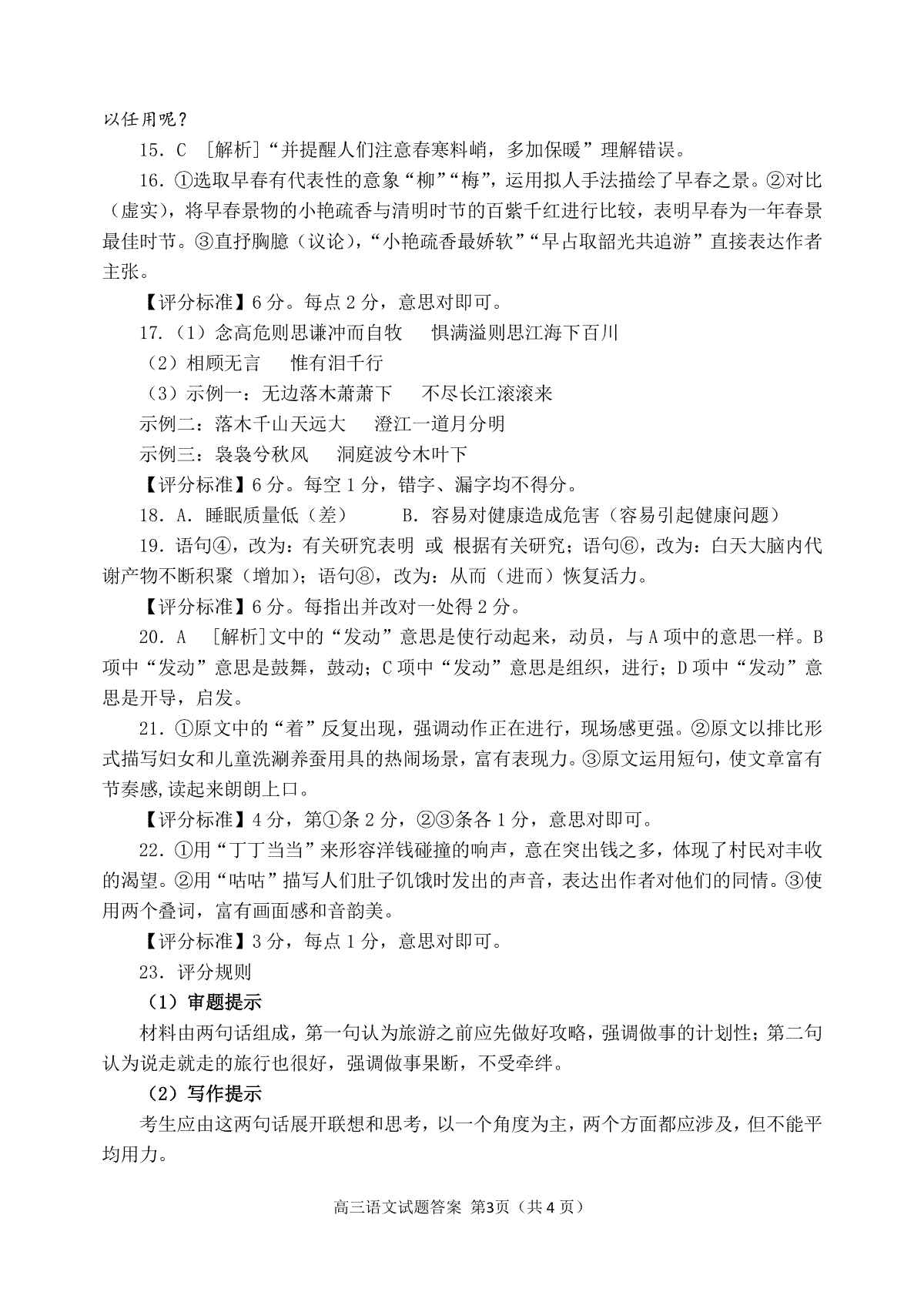 以任用呢？

15．C ［解析］“并提醒人们注意春寒料峭，多加保暖”理解错误。

16．①选取早春有代表性的意象“柳”“梅”，运用拟人手法描绘了早春之景。②对比（虚实），将早春景物的小艳疏香与清明时节的百紫千红进行比较，表明早春为一年春景最佳时节。③直抒胸臆（议论），“小艳疏香最娇软”“早占取韶光共追游”直接表达作者主张。

【评分标准】6分。每点2分，意思对即可。

17．（1）念高危则思谦冲而自牧 惧满溢则思江海下百川

（2）相顾无言 惟有泪千行

（3）示例一：无边落木萧萧下 不尽长江滚滚来

示例二：落木千山天远大 澄江一道月分明

示例三：袅袅兮秋风 洞庭波兮木叶下

【评分标准】6分。每空1分，错字、漏字均不得分。

18．A．睡眠质量低（差） B．容易对健康造成危害（容易引起健康问题）

19．语句④，改为：有关研究表明 或 根据有关研究；语句⑥，改为：白天大脑内代谢产物不断积聚（增加）；语句⑧，改为：从而（进而）恢复活力。

【评分标准】6分。每指出并改对一处得2分。

20．A ［解析］文中的“发动”意思是使行动起来，动员，与A项中的意思一样。B项中“发动”意思是鼓舞，鼓动；C项中“发动”意思是组织，进行；D项中“发动”意思是开导，启发。

21．①原文中的“着”反复出现，强调动作正在进行，现场感更强。②原文以排比形式描写妇女和儿童洗涮养蚕用具的热闹场景，富有表现力。③原文运用短句，使文章富有节奏感,读起来朗朗上口。

【评分标准】4分，第①条2分，②③条各1分，意思对即可。

22．①用“丁丁当当”来形容洋钱碰撞的响声，意在突出钱之多，体现了村民对丰收的渴望。②用“咕咕”描写人们肚子饥饿时发出的声音，表达出作者对他们的同情。③使用两个叠词，富有画面感和音韵美。

【评分标准】3分，每点1分，意思对即可。

23．评分规则

（1）审题提示

材料由两句话组成，第一句认为旅游之前应先做好攻略，强调做事的计划性；第二句认为说走就走的旅行也很好，强调做事果断，不受牵绊。

（2）写作提示

考生应由这两句话展开联想和思考，以一个角度为主，两个方面都应涉及，但不能平均用力。

高三语文试题答案 第3页（共4页）